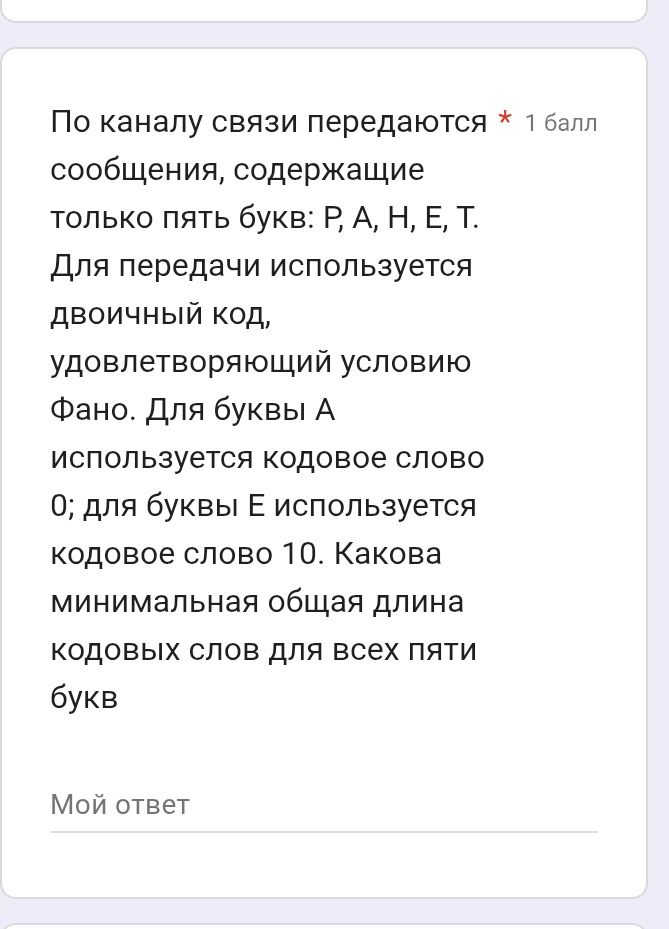 По каналу связи передаются * 1 балл
сообщения, содержащие только пять букв: Р, А, Н, Е, Т. Для передачи используется двоичный код, удовлетворяющий условию Фано. Для буквы А используется кодовое слово 0; для буквы Е используется кодовое слово 10. Какова минимальная общая длина кодовых слов для всех пяти букв

Мой ответ